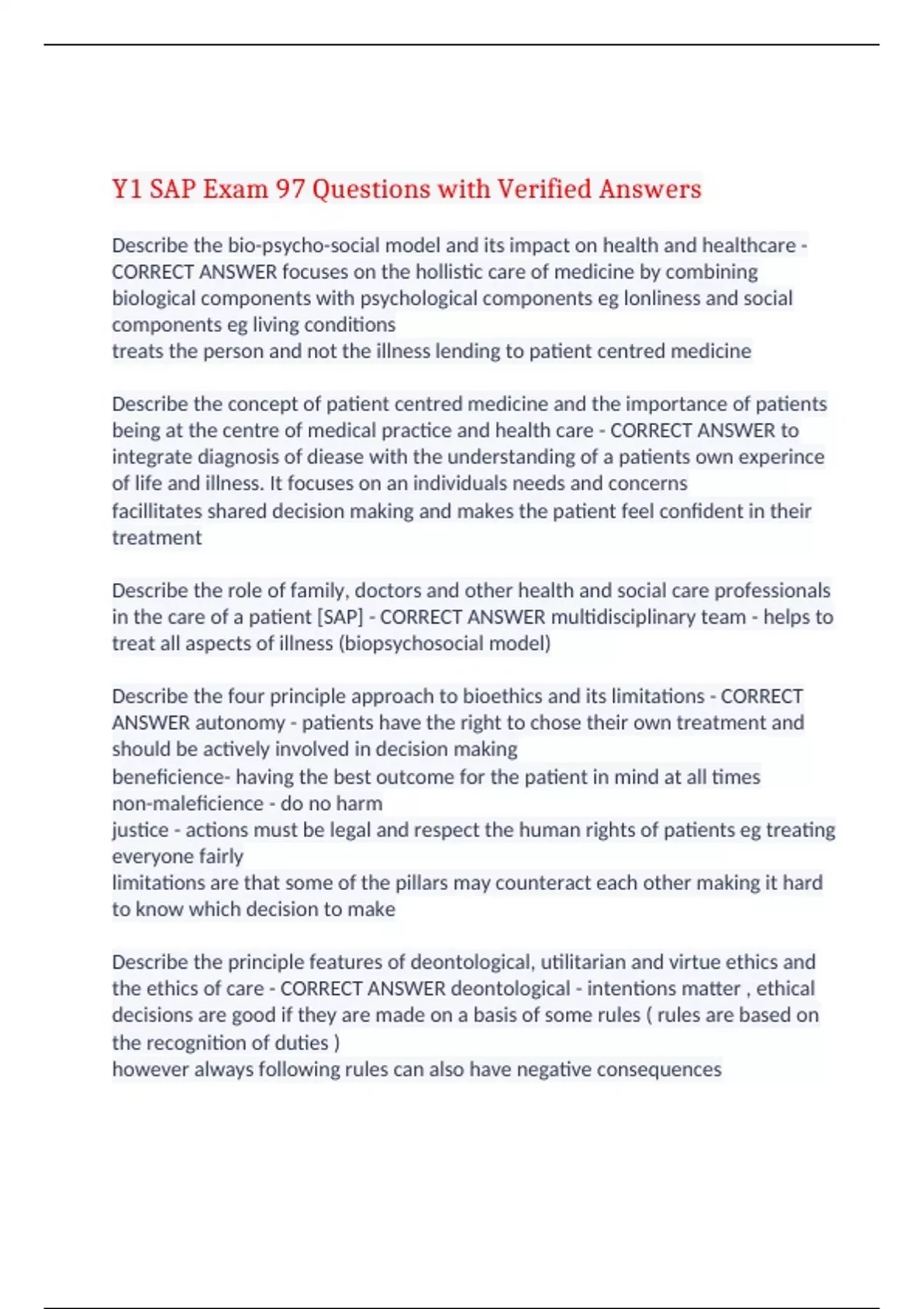 Y1 SAP Exam 97 Questions with Verified Answers

Describe the bio-psycho-social model and its impact on health and healthcare - CORRECT ANSWER focuses on the hollistic care of medicine by combining biological components with psychological components eg lonliness and social components eg living conditions
treats the person and not the illness lending to patient centred medicine

Describe the concept of patient centred medicine and the importance of patients being at the centre of medical practice and health care - CORRECT ANSWER to integrate diagnosis of diease with the understanding of a patients own experince of life and illness. It focuses on an individuals needs and concerns
facillitates shared decision making and makes the patient feel confident in their treatment

Describe the role of family, doctors and other health and social care professionals in the care of a patient [SAP] - CORRECT ANSWER multidisciplinary team - helps to treat all aspects of illness (biopsychosocial model)

Describe the four principle approach to bioethics and its limitations - CORRECT ANSWER autonomy - patients have the right to chose their own treatment and should be actively involved in decision making
beneficience- having the best outcome for the patient in mind at all times
non-maleficience - do no harm
justice - actions must be legal and respect the human rights of patients eg treating everyone fairly
limitations are that some of the pillars may counteract each other making it hard to know which decision to make

Describe the principle features of deontological, utilitarian and virtue ethics and the ethics of care - CORRECT ANSWER deontological - intentions matter , ethical decisions are good if they are made on a basis of some rules ( rules are based on the recognition of duties )
however always following rules can also have negative consequences